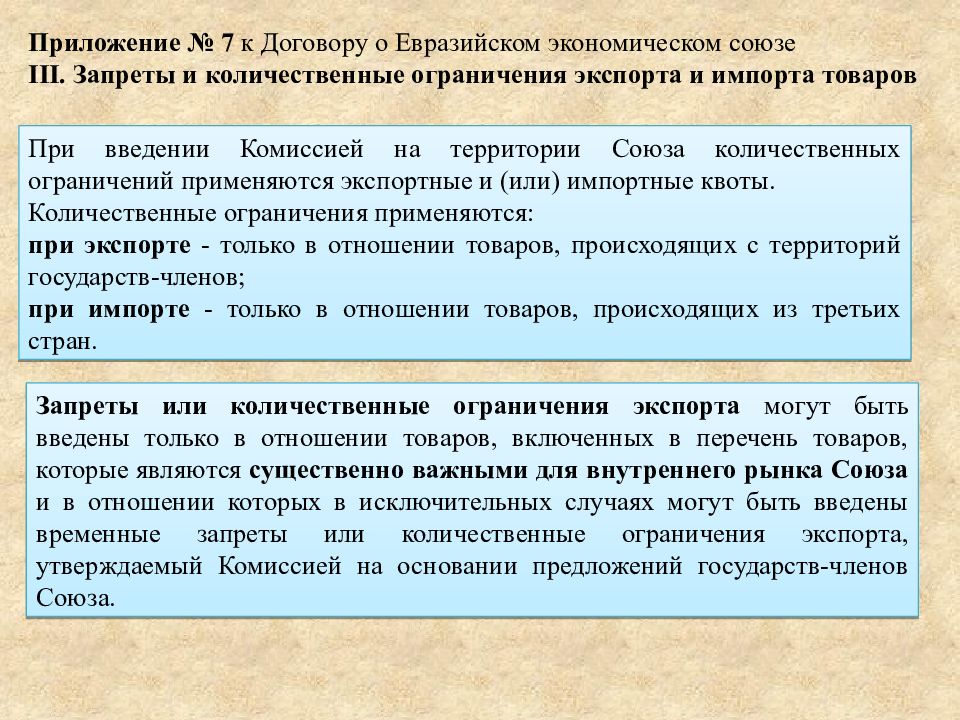 Приложение № 7 к Договору о Евразийском экономическом союзе
III. Запреты и количественные ограничения экспорта и импорта товаров

При введении Комиссией на территории Союза количественных ограничений применяются экспортные и (или) импортные квоты.
Количественные ограничения применяются:
при экспорте - только в отношении товаров, происходящих с территорий государств-членов;
при импорте - только в отношении товаров, происходящих из третьих стран.

Запреты или количественные ограничения экспорта могут быть введены только в отношении товаров, включенных в перечень товаров, которые являются существенно важными для внутреннего рынка Союза и в отношении которых в исключительных случаях могут быть введены временные запреты или количественные ограничения экспорта, утверждаемый Комиссией на основании предложений государств-членов Союза.